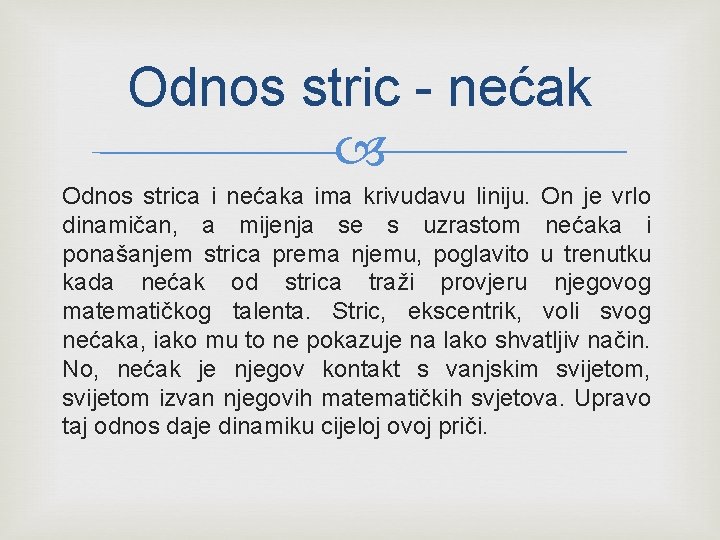 Odnos stric - nećak

Odnos strica i nećaka ima krivudavu liniju. On je vrlo dinamičan, a mijenja se s uzrastom nećaka i ponašanjem strica prema njemu, poglavito u trenutku kada nećak od strica traži provjeru njegovog matematičkog talenta. Stric, ekscentrik, voli svog nećaka, iako mu to ne pokazuje na lako shvatljiv način. No, nećak je njegov kontakt s vanjskim svijetom, svijetom izvan njegovih matematičkih svjetova. Upravo taj odnos daje dinamiku cijeloj ovoj priči.